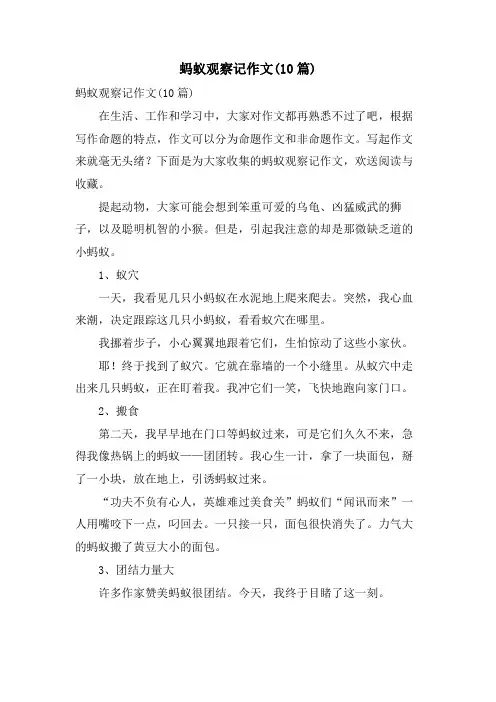 蚂蚁观察记作文(10篇)

蚂蚁观察记作文(10篇)

在生活、工作和学习中，大家对作文都再熟悉不过了吧，根据写作命题的特点，作文可以分为命题作文和非命题作文。写起作文来就毫无头绪？下面是为大家收集的蚂蚁观察记作文，欢送阅读与收藏。

提起动物，大家可能会想到笨重可爱的乌龟、凶猛威武的狮子，以及聪明机智的小猴。但是，引起我注意的却是那微缺乏道的小蚂蚁。

1、蚁穴

一天，我看见几只小蚂蚁在水泥地上爬来爬去。突然，我心血来潮，决定跟踪这几只小蚂蚁，看看蚁穴在哪里。

我挪着步子，小心翼翼地跟着它们，生怕惊动了这些小家伙。

耶！终于找到了蚁穴。它就在靠墙的一个小缝里。从蚁穴中走出来几只蚂蚁，正在盯着我。我冲它们一笑，飞快地跑向家门口。

2、搬食

第二天，我早早地在门口等蚂蚁过来，可是它们久久不来，急得我像热锅上的蚂蚁——团团转。我心生一计，拿了一块面包，掰了一小块，放在地上，引诱蚂蚁过来。

“功夫不负有心人，英雄难过美食关”蚂蚁们“闻讯而来”一人用嘴咬下一点，叼回去。一只接一只，面包很快消失了。力气大的蚂蚁搬了黄豆大小的面包。

3、团结力量大

许多作家赞美蚂蚁很团结。今天，我终于目睹了这一刻。